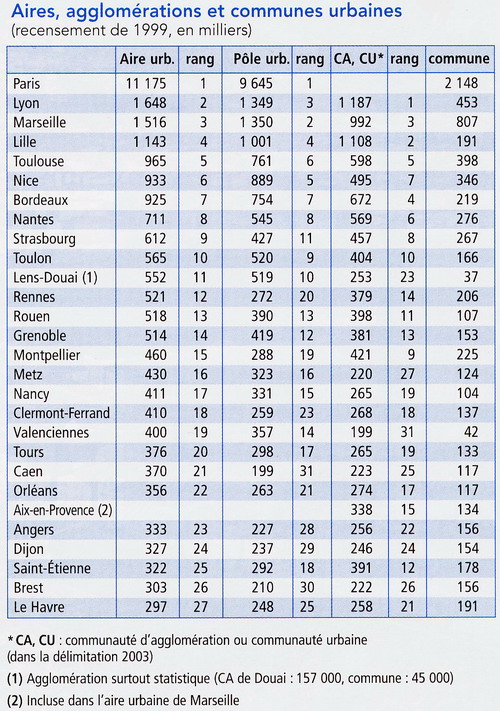 Aires, agglomérations et communes urbaines
(recensement de 1999, en milliers)

| | Aire urb. | rang | Pôle urb. | rang | CA, CU* | rang | commune |
|---|---|---|---|---|---|---|---|
| Paris | 11 175 | 1 | 9 645 | 1 | | | 2 148 |
| Lyon | 1 648 | 2 | 1 349 | 3 | 1 187 | 1 | 453 |
| Marseille | 1 516 | 3 | 1 350 | 2 | 992 | 3 | 807 |
| Lille | 1 143 | 4 | 1 001 | 4 | 1 108 | 2 | 191 |
| Toulouse | 965 | 5 | 761 | 6 | 598 | 5 | 398 |
| Nice | 933 | 6 | 889 | 5 | 495 | 7 | 346 |
| Bordeaux | 925 | 7 | 754 | 7 | 672 | 4 | 219 |
| Nantes | 711 | 8 | 545 | 8 | 569 | 6 | 276 |
| Strasbourg | 612 | 9 | 427 | 11 | 457 | 8 | 267 |
| Toulon | 565 | 10 | 520 | 9 | 404 | 10 | 166 |
| Lens-Douai (1) | 552 | 11 | 519 | 10 | 253 | 23 | 37 |
| Rennes | 521 | 12 | 272 | 20 | 379 | 14 | 206 |
| Rouen | 518 | 13 | 390 | 13 | 398 | 11 | 107 |
| Grenoble | 514 | 14 | 419 | 12 | 381 | 13 | 153 |
| Montpellier | 460 | 15 | 288 | 19 | 421 | 9 | 225 |
| Metz | 430 | 16 | 323 | 16 | 220 | 27 | 124 |
| Nancy | 411 | 17 | 331 | 15 | 265 | 19 | 104 |
| Clermont-Ferrand | 410 | 18 | 259 | 23 | 268 | 18 | 137 |
| Valenciennes | 400 | 19 | 357 | 14 | 199 | 31 | 42 |
| Tours | 376 | 20 | 298 | 17 | 265 | 19 | 133 |
| Caen | 370 | 21 | 199 | 31 | 223 | 25 | 117 |
| Orléans | 356 | 22 | 263 | 21 | 274 | 17 | 117 |
| Aix-en-Provence (2) | | | | | 338 | 15 | 134 |
| Angers | 333 | 23 | 227 | 28 | 256 | 22 | 156 |
| Dijon | 327 | 24 | 237 | 29 | 246 | 24 | 154 |
| Saint-Étienne | 322 | 25 | 292 | 18 | 391 | 12 | 178 |
| Brest | 303 | 26 | 210 | 30 | 222 | 26 | 156 |
| Le Havre | 297 | 27 | 248 | 25 | 258 | 21 | 191 |

* CA, CU : communauté d'agglomération ou communauté urbaine (dans la délimitation 2003)

(1) Agglomération surtout statistique (CA de Douai : 157 000, commune : 45 000)

(2) Incluse dans l'aire urbaine de Marseille